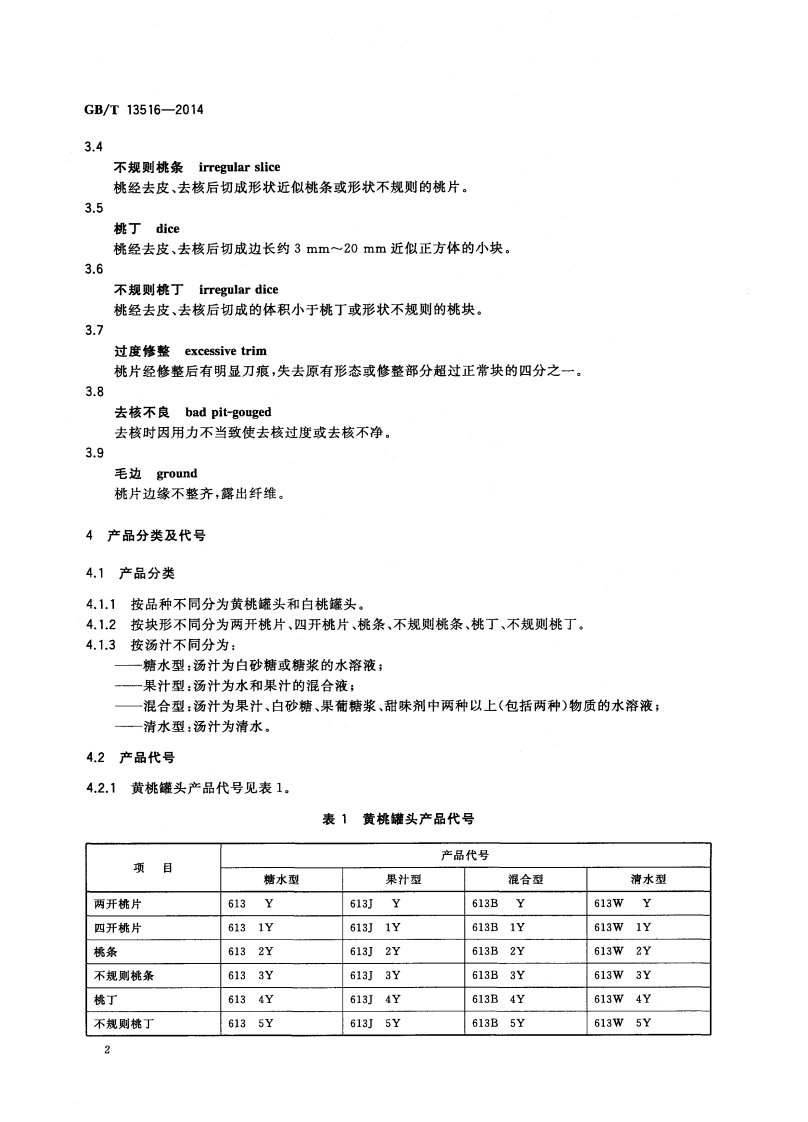 GB/T 13516—2014

3.4

不规则桃条　irregular slice

桃经去皮、去核后切成形状近似桃条或形状不规则的桃片。

3.5

桃丁　dice

桃经去皮、去核后切成边长约 3 mm～20 mm 近似正方体的小块。

3.6

不规则桃丁　irregular dice

桃经去皮、去核后切成的体积小于桃丁或形状不规则的桃块。

3.7

过度修整　excessive trim

桃片经修整后有明显刀痕，失去原有形态或修整部分超过正常块的四分之一。

3.8

去核不良　bad pit-gouged

去核时因用力不当致使去核过度或去核不净。

3.9

毛边　ground

桃片边缘不整齐，露出纤维。

4　产品分类及代号

4.1　产品分类

4.1.1　按品种不同分为黄桃罐头和白桃罐头。

4.1.2　按块形不同分为两开桃片、四开桃片、桃条、不规则桃条、桃丁、不规则桃丁。

4.1.3　按汤汁不同分为：

——糖水型：汤汁为白砂糖或糖浆的水溶液；

——果汁型：汤汁为水和果汁的混合液；

——混合型：汤汁为果汁、白砂糖、果葡糖浆、甜味剂中两种以上(包括两种)物质的水溶液；

——清水型：汤汁为清水。

4.2　产品代号

4.2.1　黄桃罐头产品代号见表 1。

表 1　黄桃罐头产品代号

| 项　目 | 产品代号 | | | |
|---|---|---|---|---|
| | 糖水型 | 果汁型 | 混合型 | 清水型 |
| 两开桃片 | 613　Y | 613J　Y | 613B　Y | 613W　Y |
| 四开桃片 | 613　1Y | 613J　1Y | 613B　1Y | 613W　1Y |
| 桃条 | 613　2Y | 613J　2Y | 613B　2Y | 613W　2Y |
| 不规则桃条 | 613　3Y | 613J　3Y | 613B　3Y | 613W　3Y |
| 桃丁 | 613　4Y | 613J　4Y | 613B　4Y | 613W　4Y |
| 不规则桃丁 | 613　5Y | 613J　5Y | 613B　5Y | 613W　5Y |

2